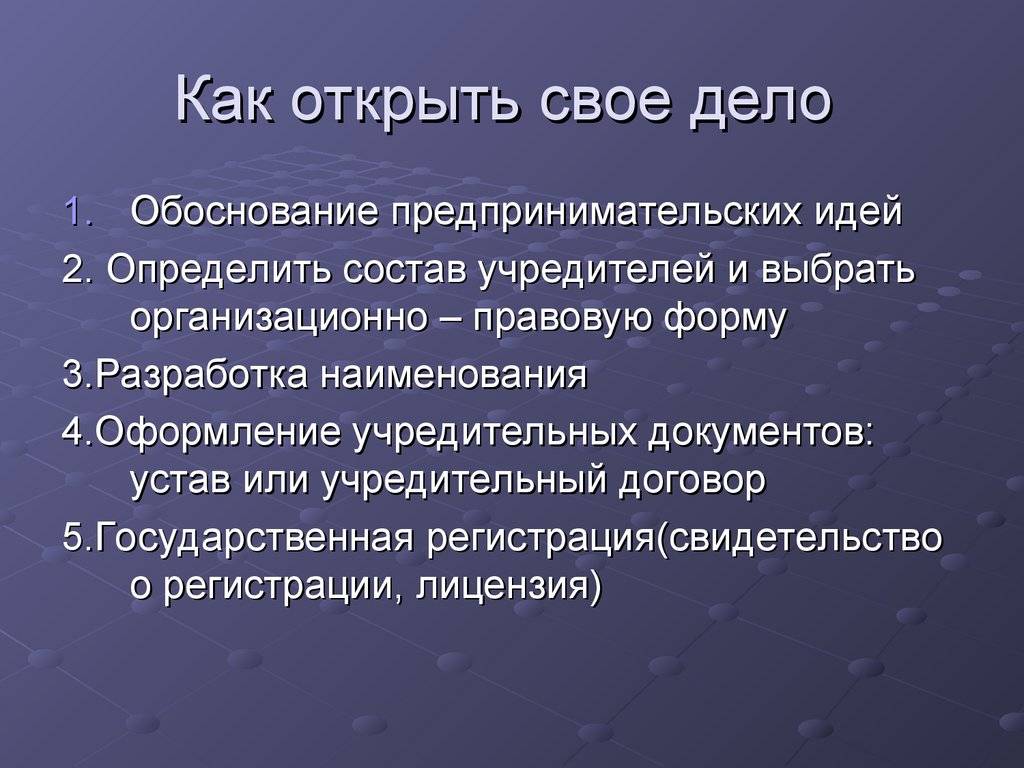 Как открыть свое дело

1. Обоснование предпринимательских идей

2. Определить состав учредителей и выбрать организационно – правовую форму

3.Разработка наименования

4.Оформление учредительных документов: устав или учредительный договор

5.Государственная регистрация(свидетельство о регистрации, лицензия)